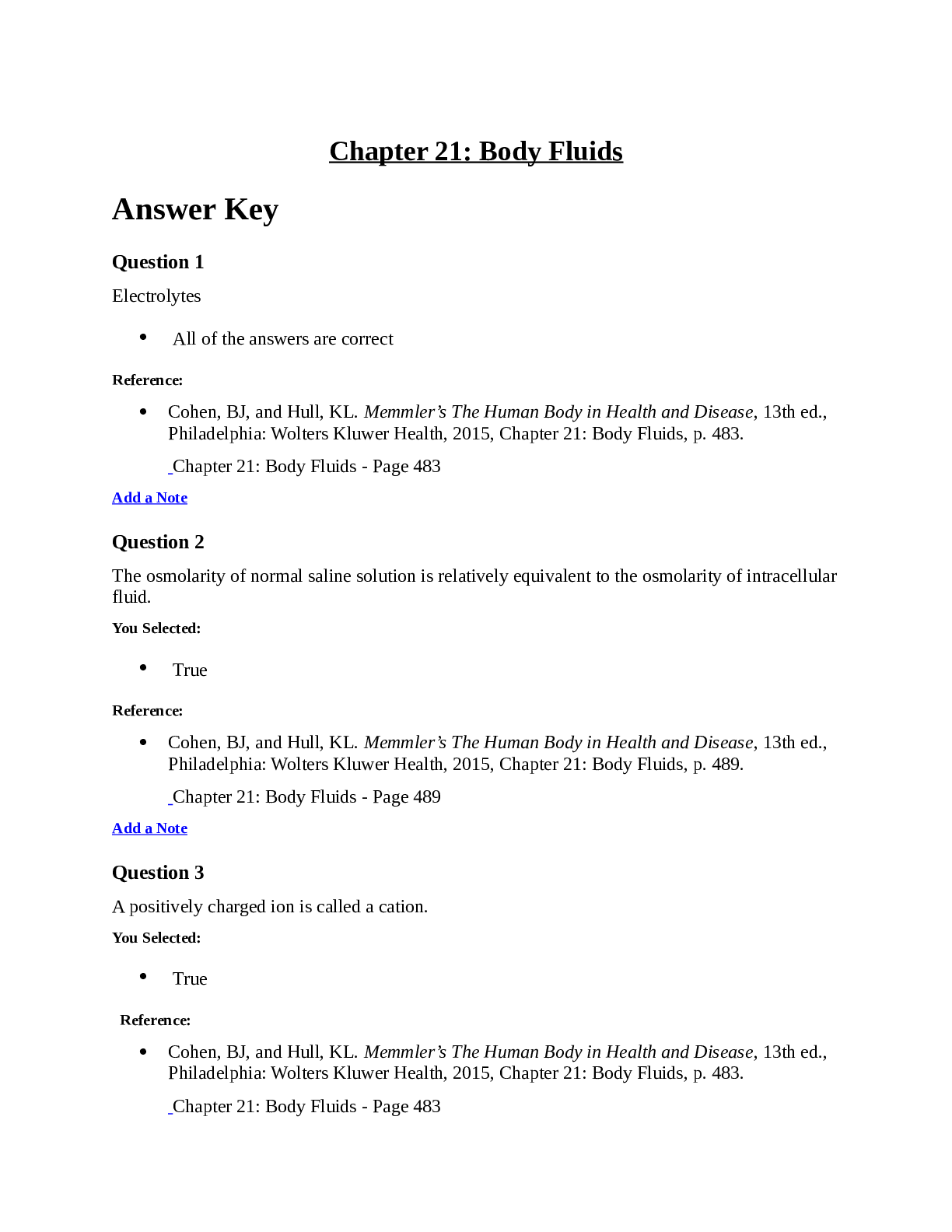 Chapter 21: Body Fluids

Answer Key

Question 1

Electrolytes

• All of the answers are correct

Reference:

• Cohen, BJ, and Hull, KL. Memmler's The Human Body in Health and Disease, 13th ed., Philadelphia: Wolters Kluwer Health, 2015, Chapter 21: Body Fluids, p. 483.

Chapter 21: Body Fluids - Page 483

Add a Note

Question 2

The osmolarity of normal saline solution is relatively equivalent to the osmolarity of intracellular fluid.

You Selected:

• True

Reference:

• Cohen, BJ, and Hull, KL. Memmler's The Human Body in Health and Disease, 13th ed., Philadelphia: Wolters Kluwer Health, 2015, Chapter 21: Body Fluids, p. 489.

Chapter 21: Body Fluids - Page 489

Add a Note

Question 3

A positively charged ion is called a cation.

You Selected:

• True

Reference:

• Cohen, BJ, and Hull, KL. Memmler's The Human Body in Health and Disease, 13th ed., Philadelphia: Wolters Kluwer Health, 2015, Chapter 21: Body Fluids, p. 483.

Chapter 21: Body Fluids - Page 483